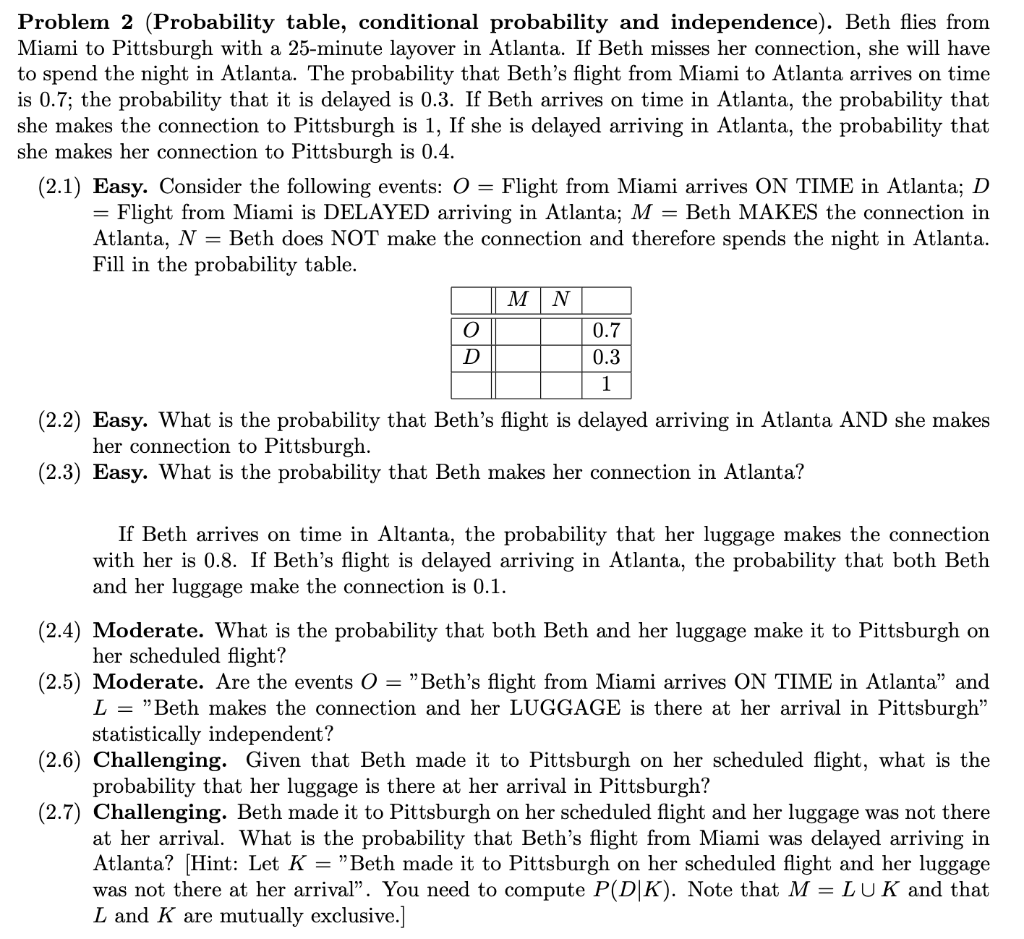 **Problem 2 (Probability table, conditional probability and independence).** Beth flies from Miami to Pittsburgh with a 25-minute layover in Atlanta. If Beth misses her connection, she will have to spend the night in Atlanta. The probability that Beth's flight from Miami to Atlanta arrives on time is 0.7; the probability that it is delayed is 0.3. If Beth arrives on time in Atlanta, the probability that she makes the connection to Pittsburgh is 1, If she is delayed arriving in Atlanta, the probability that she makes her connection to Pittsburgh is 0.4.

(2.1) **Easy.** Consider the following events: $O$ = Flight from Miami arrives ON TIME in Atlanta; $D$ = Flight from Miami is DELAYED arriving in Atlanta; $M$ = Beth MAKES the connection in Atlanta, $N$ = Beth does NOT make the connection and therefore spends the night in Atlanta. Fill in the probability table.

| | $M$ | $N$ | |
|---|---|---|---|
| $O$ | | | 0.7 |
| $D$ | | | 0.3 |
| | | | 1 |

(2.2) **Easy.** What is the probability that Beth's flight is delayed arriving in Atlanta AND she makes her connection to Pittsburgh.

(2.3) **Easy.** What is the probability that Beth makes her connection in Atlanta?

If Beth arrives on time in Altanta, the probability that her luggage makes the connection with her is 0.8. If Beth's flight is delayed arriving in Atlanta, the probability that both Beth and her luggage make the connection is 0.1.

(2.4) **Moderate.** What is the probability that both Beth and her luggage make it to Pittsburgh on her scheduled flight?

(2.5) **Moderate.** Are the events $O$ = "Beth's flight from Miami arrives ON TIME in Atlanta" and $L$ = "Beth makes the connection and her LUGGAGE is there at her arrival in Pittsburgh" statistically independent?

(2.6) **Challenging.** Given that Beth made it to Pittsburgh on her scheduled flight, what is the probability that her luggage is there at her arrival in Pittsburgh?

(2.7) **Challenging.** Beth made it to Pittsburgh on her scheduled flight and her luggage was not there at her arrival. What is the probability that Beth's flight from Miami was delayed arriving in Atlanta? [Hint: Let $K$ = "Beth made it to Pittsburgh on her scheduled flight and her luggage was not there at her arrival". You need to compute $P(D|K)$. Note that $M = L \cup K$ and that $L$ and $K$ are mutually exclusive.]